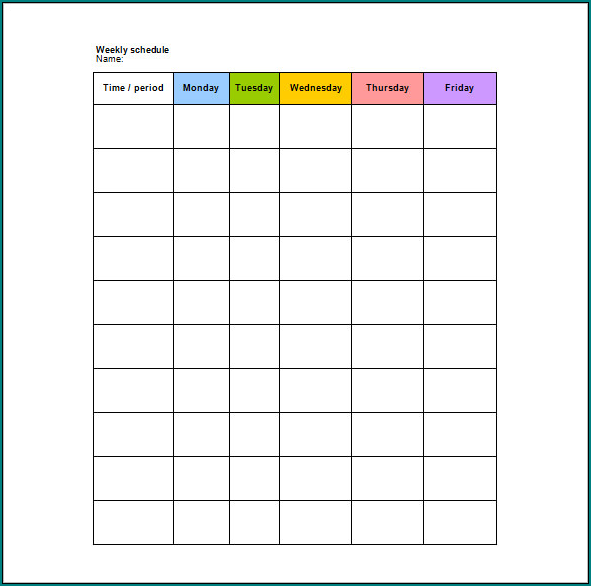 Weekly schedule
Name:

| Time / period | Monday | Tuesday | Wednesday | Thursday | Friday |
|---|---|---|---|---|---|
| | | | | | |
| | | | | | |
| | | | | | |
| | | | | | |
| | | | | | |
| | | | | | |
| | | | | | |
| | | | | | |
| | | | | | |
| | | | | | |